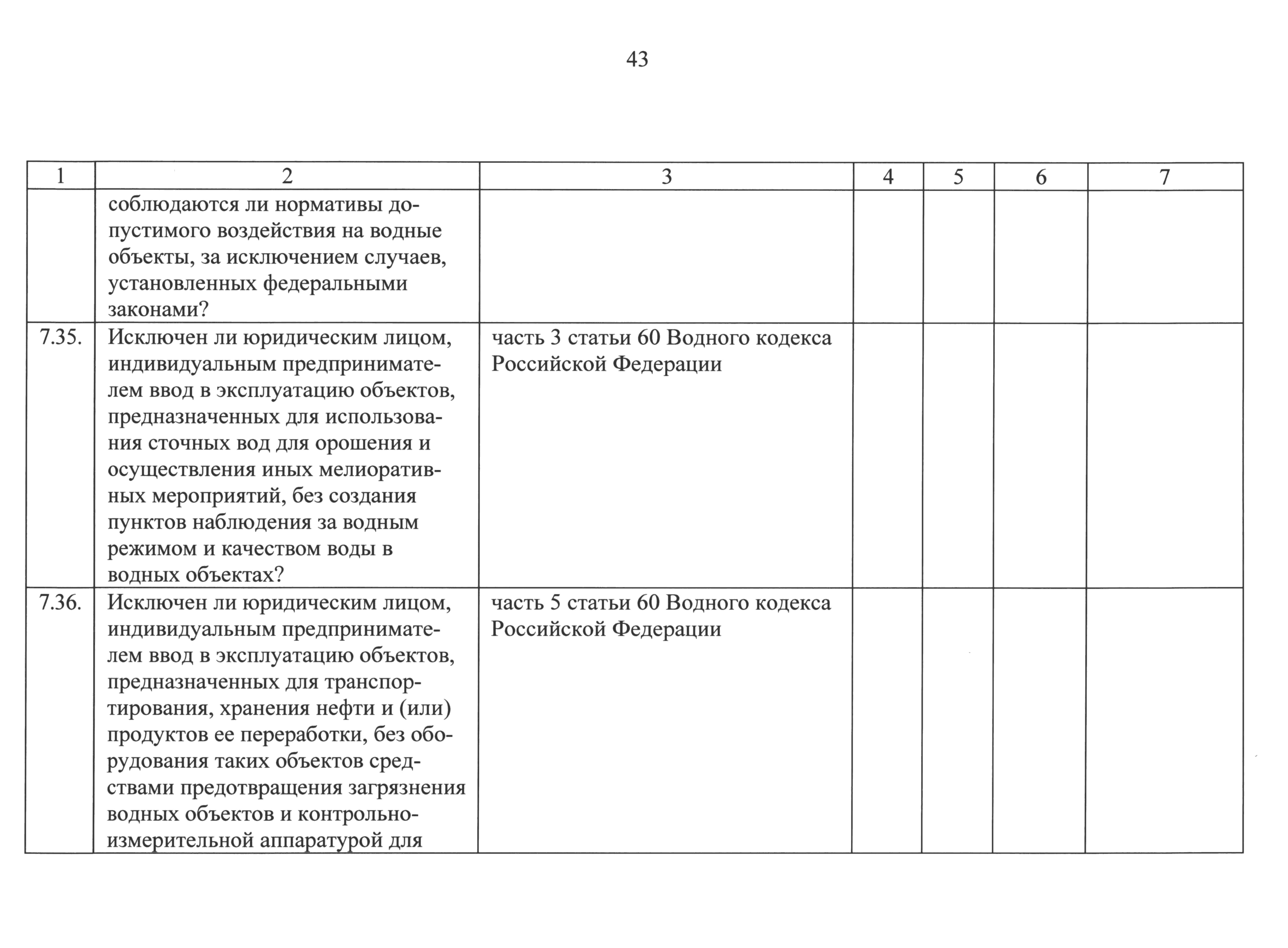 43

| 1 | 2 | 3 | 4 | 5 | 6 | 7 |
|---|---|---|---|---|---|---|
| | соблюдаются ли нормативы допустимого воздействия на водные объекты, за исключением случаев, установленных федеральными законами? | | | | | |
| 7.35. | Исключен ли юридическим лицом, индивидуальным предпринимателем ввод в эксплуатацию объектов, предназначенных для использования сточных вод для орошения и осуществления иных мелиоративных мероприятий, без создания пунктов наблюдения за водным режимом и качеством воды в водных объектах? | часть 3 статьи 60 Водного кодекса Российской Федерации | | | | |
| 7.36. | Исключен ли юридическим лицом, индивидуальным предпринимателем ввод в эксплуатацию объектов, предназначенных для транспортирования, хранения нефти и (или) продуктов ее переработки, без оборудования таких объектов средствами предотвращения загрязнения водных объектов и контрольно-измерительной аппаратурой для | часть 5 статьи 60 Водного кодекса Российской Федерации | | | | |